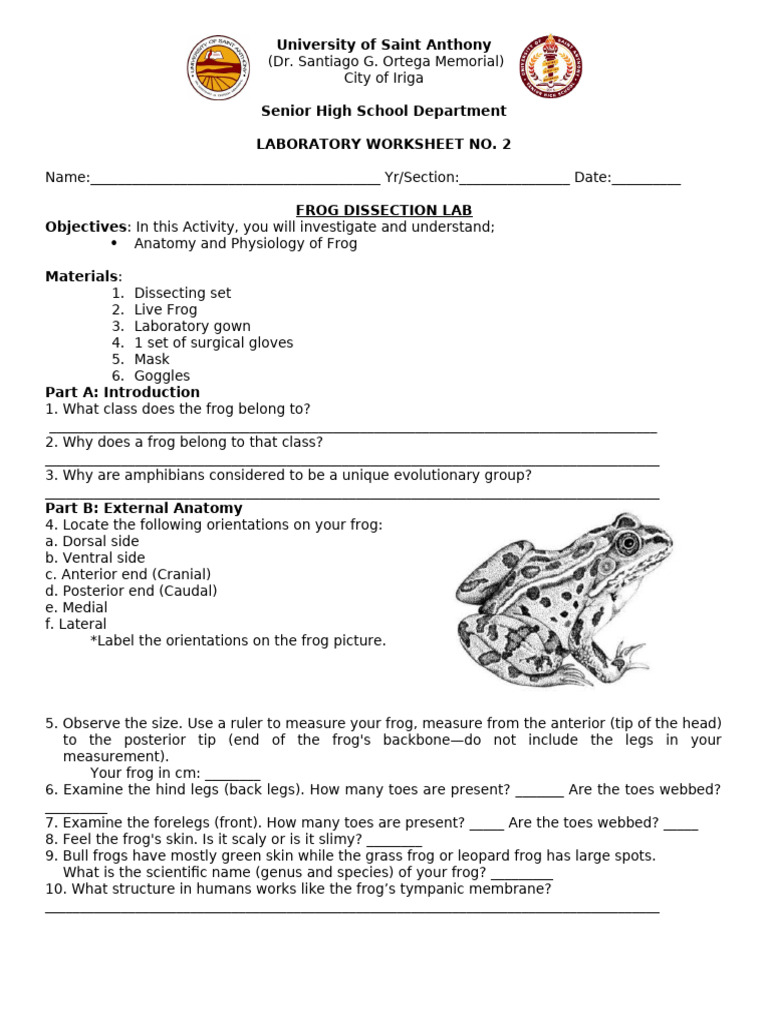 University of Saint Anthony
(Dr. Santiago G. Ortega Memorial)
City of Iriga

Senior High School Department

LABORATORY WORKSHEET NO. 2

Name:____ Yr/Section:____ Date:____

FROG DISSECTION LAB

Objectives: In this Activity, you will investigate and understand;
• Anatomy and Physiology of Frog

Materials:
1. Dissecting set
2. Live Frog
3. Laboratory gown
4. 1 set of surgical gloves
5. Mask
6. Goggles

Part A: Introduction
1. What class does the frog belong to?
____
2. Why does a frog belong to that class?
____
3. Why are amphibians considered to be a unique evolutionary group?
____

Part B: External Anatomy
4. Locate the following orientations on your frog:
a. Dorsal side
b. Ventral side
c. Anterior end (Cranial)
d. Posterior end (Caudal)
e. Medial
f. Lateral
*Label the orientations on the frog picture.

5. Observe the size. Use a ruler to measure your frog, measure from the anterior (tip of the head) to the posterior tip (end of the frog's backbone—do not include the legs in your measurement).
Your frog in cm: ____
6. Examine the hind legs (back legs). How many toes are present? ____ Are the toes webbed? ____
7. Examine the forelegs (front). How many toes are present? ____ Are the toes webbed? ____
8. Feel the frog's skin. Is it scaly or is it slimy? ____
9. Bull frogs have mostly green skin while the grass frog or leopard frog has large spots. What is the scientific name (genus and species) of your frog? ____
10. What structure in humans works like the frog's tympanic membrane?
____